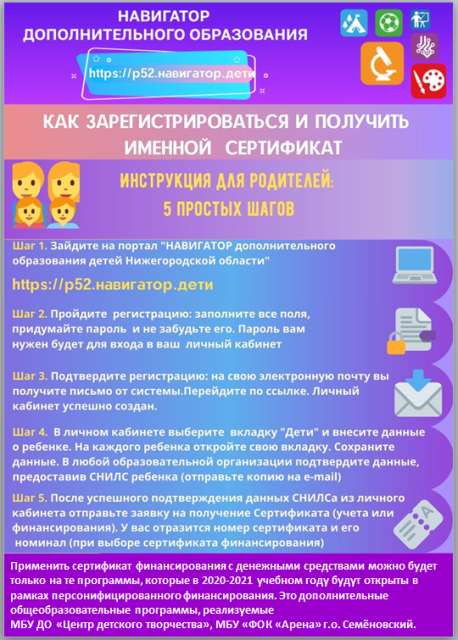 НАВИГАТОР
ДОПОЛНИТЕЛЬНОГО ОБРАЗОВАНИЯ

https://р52.навигатор.дети

КАК ЗАРЕГИСТРИРОВАТЬСЯ И ПОЛУЧИТЬ ИМЕННОЙ СЕРТИФИКАТ

ИНСТРУКЦИЯ ДЛЯ РОДИТЕЛЕЙ:
5 ПРОСТЫХ ШАГОВ

Шаг 1. Зайдите на портал "НАВИГАТОР дополнительного образования детей Нижегородской области"

https://р52.навигатор.дети

Шаг 2. Пройдите регистрацию: заполните все поля, придумайте пароль и не забудьте его. Пароль вам нужен будет для входа в ваш личный кабинет

Шаг 3. Подтвердите регистрацию: на свою электронную почту вы получите письмо от системы.Перейдите по ссылке. Личный кабинет успешно создан.

Шаг 4. В личном кабинете выберите вкладку "Дети" и внесите данные о ребенке. На каждого ребенка откройте свою вкладку. Сохраните данные. В любой образовательной организации подтвердите данные, предоставив СНИЛС ребенка (отправьте копию на e-mail)

Шаг 5. После успешного подтверждения данных СНИЛСа из личного кабинета отправьте заявку на получение Сертификата (учета или финансирования). У вас отразится номер сертификата и его номинал (при выборе сертификата финансирования)

Применить сертификат финансирования с денежными средствами можно будет только на те программы, которые в 2020-2021 учебном году будут открыты в рамках персонифицированного финансирования. Это дополнительные общеобразовательные программы, реализуемые МБУ ДО «Центр детского творчества», МБУ «ФОК «Арена» г.о. Семёновский.